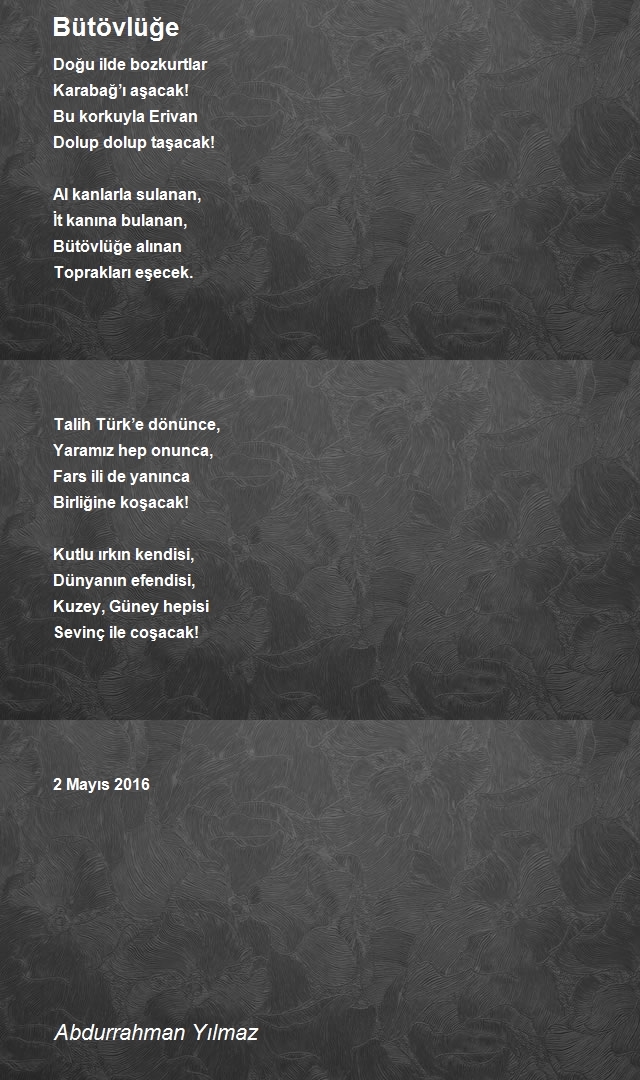 Bütövlüğe

Doğu ilde bozkurtlar
Karabağ'ı aşacak!
Bu korkuyla Erivan
Dolup dolup taşacak!

Al kanlarla sulanan,
İt kanına bulanan,
Bütövlüğe alınan
Toprakları eşecek.

Talih Türk'e dönünce,
Yaramız hep onunca,
Fars ili de yanınca
Birliğine koşacak!

Kutlu ırkın kendisi,
Dünyanın efendisi,
Kuzey, Güney hepisi
Sevinç ile coşacak!

2 Mayıs 2016

Abdurrahman Yılmaz